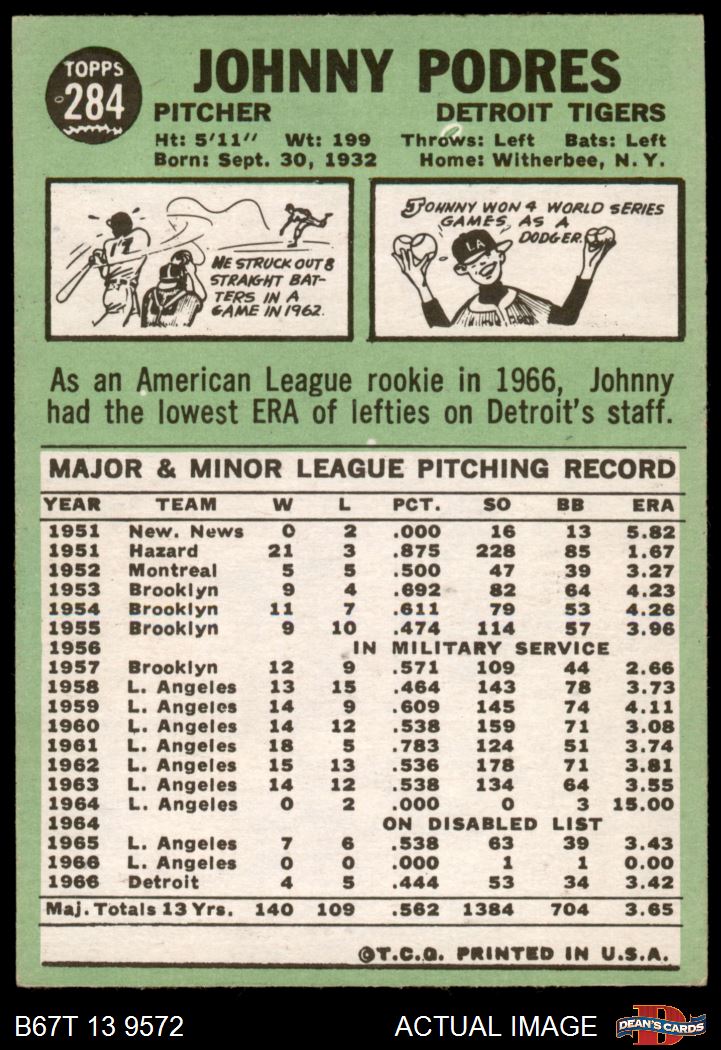 TOPPS 284 JOHNNY PODRES

PITCHER DETROIT TIGERS

Ht: 5'11'' Wt: 199 Throws: Left Bats: Left
Born: Sept. 30, 1932 Home: Witherbee, N. Y.

HE STRUCK OUT 8 STRAIGHT BATTERS IN A GAME IN 1962.

JOHNNY WON 4 WORLD SERIES GAMES AS A DODGER.

LA

As an American League rookie in 1966, Johnny had the lowest ERA of lefties on Detroit's staff.

MAJOR & MINOR LEAGUE PITCHING RECORD

| YEAR | TEAM | W | L | PCT. | SO | BB | ERA |
|---|---|---|---|---|---|---|---|
| 1951 | New. News | 0 | 2 | .000 | 16 | 13 | 5.82 |
| 1951 | Hazard | 21 | 3 | .875 | 228 | 85 | 1.67 |
| 1952 | Montreal | 5 | 5 | .500 | 47 | 39 | 3.27 |
| 1953 | Brooklyn | 9 | 4 | .692 | 82 | 64 | 4.23 |
| 1954 | Brooklyn | 11 | 7 | .611 | 79 | 53 | 4.26 |
| 1955 | Brooklyn | 9 | 10 | .474 | 114 | 57 | 3.96 |
| 1956 | IN MILITARY SERVICE | | | | | | |
| 1957 | Brooklyn | 12 | 9 | .571 | 109 | 44 | 2.66 |
| 1958 | L. Angeles | 13 | 15 | .464 | 143 | 78 | 3.73 |
| 1959 | L. Angeles | 14 | 9 | .609 | 145 | 74 | 4.11 |
| 1960 | L. Angeles | 14 | 12 | .538 | 159 | 71 | 3.08 |
| 1961 | L. Angeles | 18 | 5 | .783 | 124 | 51 | 3.74 |
| 1962 | L. Angeles | 15 | 13 | .536 | 178 | 71 | 3.81 |
| 1963 | L. Angeles | 14 | 12 | .538 | 134 | 64 | 3.55 |
| 1964 | L. Angeles | 0 | 2 | .000 | 0 | 3 | 15.00 |
| 1964 | ON DISABLED LIST | | | | | | |
| 1965 | L. Angeles | 7 | 6 | .538 | 63 | 39 | 3.43 |
| 1966 | L. Angeles | 0 | 0 | .000 | 1 | 1 | 0.00 |
| 1966 | Detroit | 4 | 5 | .444 | 53 | 34 | 3.42 |
| Maj. Totals 13 Yrs. | | 140 | 109 | .562 | 1384 | 704 | 3.65 |

©T.C.G. PRINTED IN U.S.A.

B67T 13 9572 ACTUAL IMAGE DEAN'S CARDS